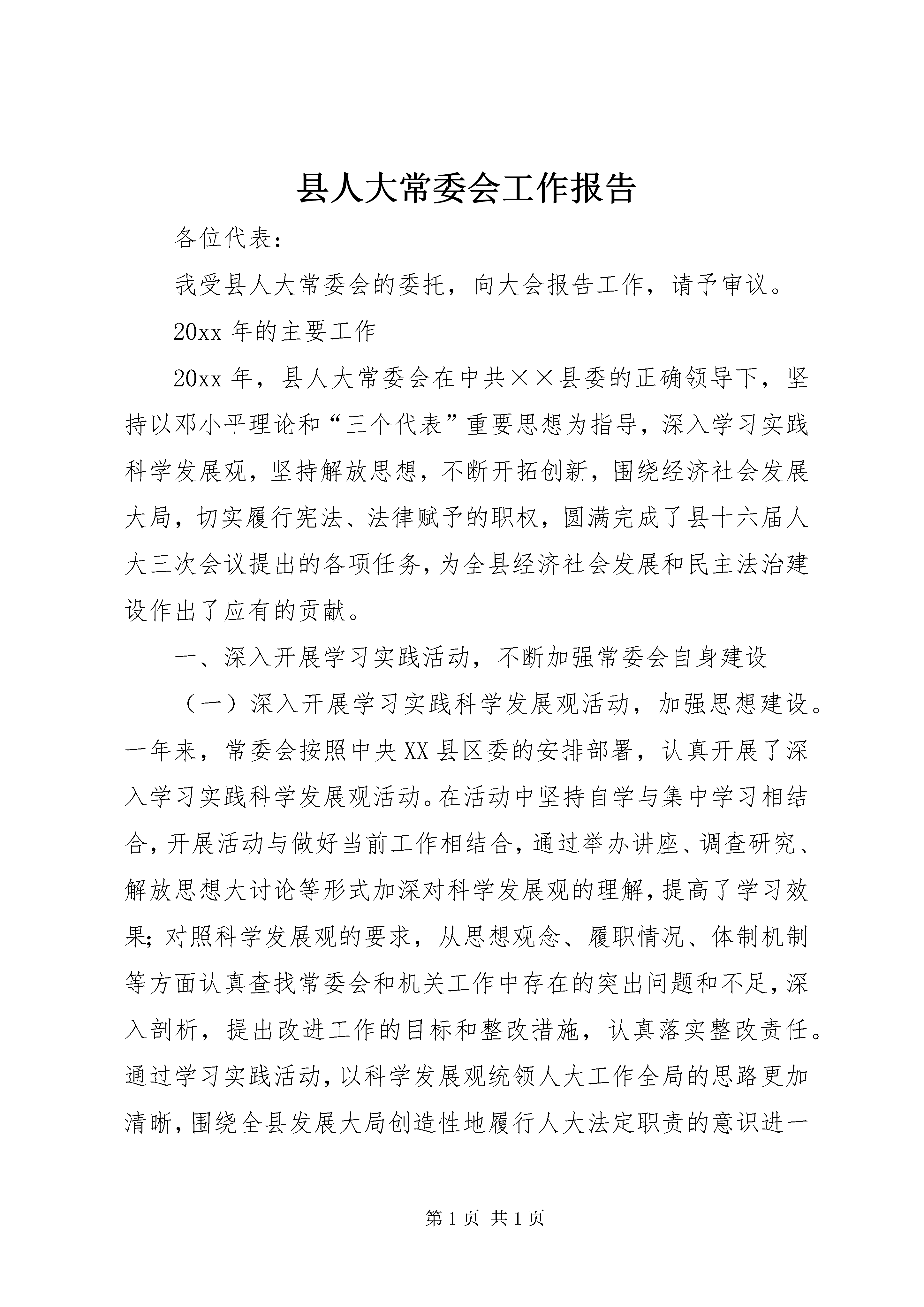 县人大常委会工作报告

各位代表：

我受县人大常委会的委托，向大会报告工作，请予审议。

20xx 年的主要工作

20xx 年，县人大常委会在中共××县委的正确领导下，坚持以邓小平理论和“三个代表”重要思想为指导，深入学习实践科学发展观，坚持解放思想，不断开拓创新，围绕经济社会发展大局，切实履行宪法、法律赋予的职权，圆满完成了县十六届人大三次会议提出的各项任务，为全县经济社会发展和民主法治建设作出了应有的贡献。

一、深入开展学习实践活动，不断加强常委会自身建设

（一）深入开展学习实践科学发展观活动，加强思想建设。一年来，常委会按照中央XX县区委的安排部署，认真开展了深入学习实践科学发展观活动。在活动中坚持自学与集中学习相结合，开展活动与做好当前工作相结合，通过举办讲座、调查研究、解放思想大讨论等形式加深对科学发展观的理解，提高了学习效果；对照科学发展观的要求，从思想观念、履职情况、体制机制等方面认真查找常委会和机关工作中存在的突出问题和不足，深入剖析，提出改进工作的目标和整改措施，认真落实整改责任。通过学习实践活动，以科学发展观统领人大工作全局的思路更加清晰，围绕全县发展大局创造性地履行人大法定职责的意识进一

第 1 页 共 1 页